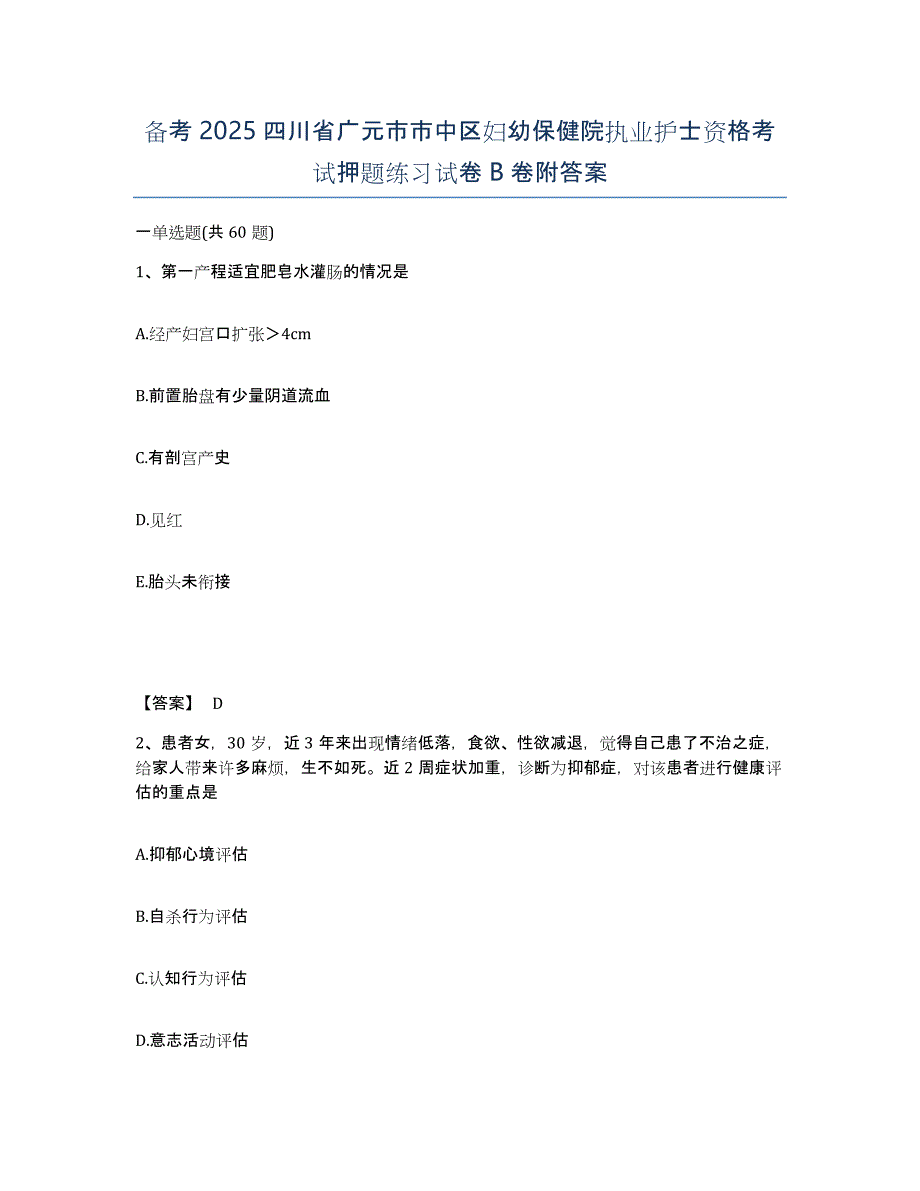 备考 2025 四川省广元市市中区妇幼保健院执业护士资格考试押题练习试卷 B 卷附答案

一单选题(共 60 题)

1、第一产程适宜肥皂水灌肠的情况是

A.经产妇宫口扩张＞4cm

B.前置胎盘有少量阴道流血

C.有剖宫产史

D.见红

E.胎头未衔接

【答案】 D

2、患者女，30 岁，近 3 年来出现情绪低落，食欲、性欲减退，觉得自己患了不治之症，给家人带来许多麻烦，生不如死。近 2 周症状加重，诊断为抑郁症，对该患者进行健康评估的重点是

A.抑郁心境评估

B.自杀行为评估

C.认知行为评估

D.意志活动评估